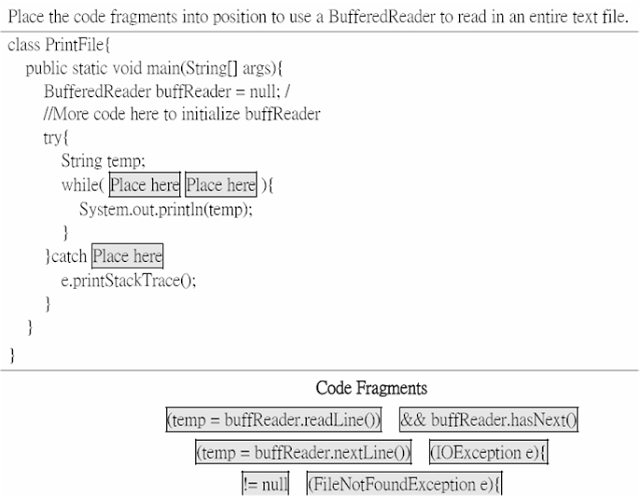 Place the code fragments into position to use a BufferedReader to read in an entire text file.

class PrintFile{
public static void main(String[] args){
BufferedReader buffReader = null; /
//More code here to initialize buffReader
try{
String temp;
while( Place here Place here ){
System.out.println(temp);
}
}catch Place here
e.printStackTrace();
}
}
}

Code Fragments

(temp = buffReader.readLine()) && buffReader.hasNext()
(temp = buffReader.nextLine()) (IOException e){
!= null (FileNotFoundException e){